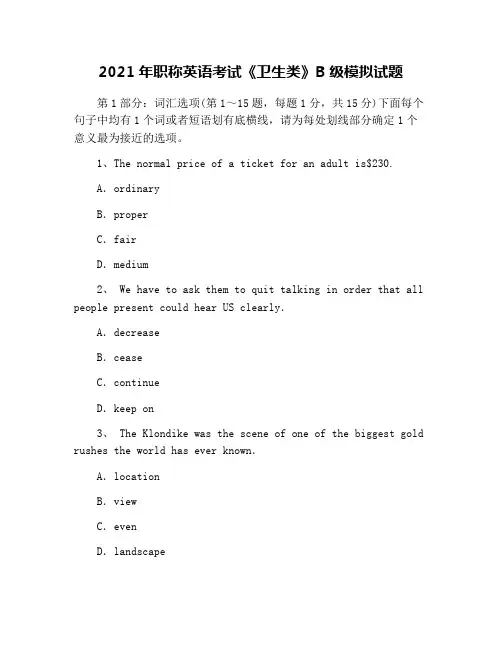 2021 年职称英语考试《卫生类》B 级模拟试题

第 1 部分：词汇选项(第 1～15 题，每题 1 分，共 15 分)下面每个句子中均有 1 个词或者短语划有底横线，请为每处划线部分确定 1 个意义最为接近的选项。

1、The normal price of a ticket for an adult is$230.

A. ordinary

B. proper

C. fair

D. medium

2、 We have to ask them to quit talking in order that all people present could hear US clearly.

A. decrease

B. cease

C. continue

D. keep on

3、 The Klondike was the scene of one of the biggest gold rushes the world has ever known.

A. location

B. view

C. even

D. landscape